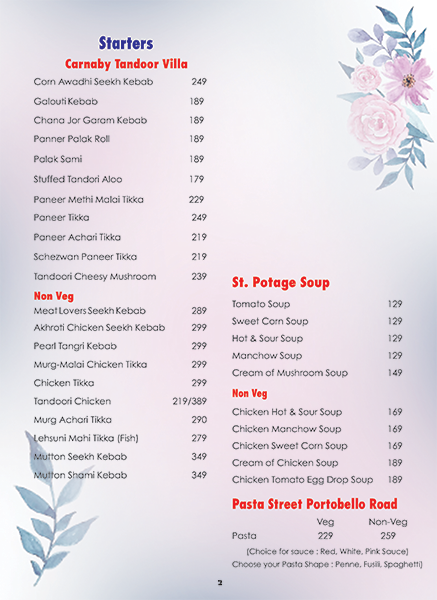 Starters

Carnaby Tandoor Villa

| | |
|---|---|
| Corn Awadhi Seekh Kebab | 249 |
| Galouti Kebab | 189 |
| Chana Jor Garam Kebab | 189 |
| Panner Palak Roll | 189 |
| Palak Sami | 189 |
| Stuffed Tandori Aloo | 179 |
| Paneer Methi Malai Tikka | 229 |
| Paneer Tikka | 249 |
| Paneer Achari Tikka | 219 |
| Schezwan Paneer Tikka | 219 |
| Tandoori Cheesy Mushroom | 239 |

Non Veg

| | |
|---|---|
| Meat Lovers Seekh Kebab | 289 |
| Akhroti Chicken Seekh Kebab | 299 |
| Pearl Tangri Kebab | 299 |
| Murg-Malai Chicken Tikka | 299 |
| Chicken Tikka | 299 |
| Tandoori Chicken | 219/389 |
| Murg Achari Tikka | 290 |
| Lehsuni Mahi Tikka (Fish) | 279 |
| Mutton Seekh Kebab | 349 |
| Mutton Shami Kebab | 349 |

St. Potage Soup

| | |
|---|---|
| Tomato Soup | 129 |
| Sweet Corn Soup | 129 |
| Hot & Sour Soup | 129 |
| Manchow Soup | 129 |
| Cream of Mushroom Soup | 149 |

Non Veg

| | |
|---|---|
| Chicken Hot & Sour Soup | 169 |
| Chicken Manchow Soup | 169 |
| Chicken Sweet Corn Soup | 169 |
| Cream of Chicken Soup | 189 |
| Chicken Tomato Egg Drop Soup | 189 |

Pasta Street Portobello Road

| | Veg | Non-Veg |
|---|---|---|
| Pasta | 229 | 259 |

(Choice for sauce : Red, White, Pink Sauce)
Choose your Pasta Shape : Penne, Fusili, Spaghetti)

2